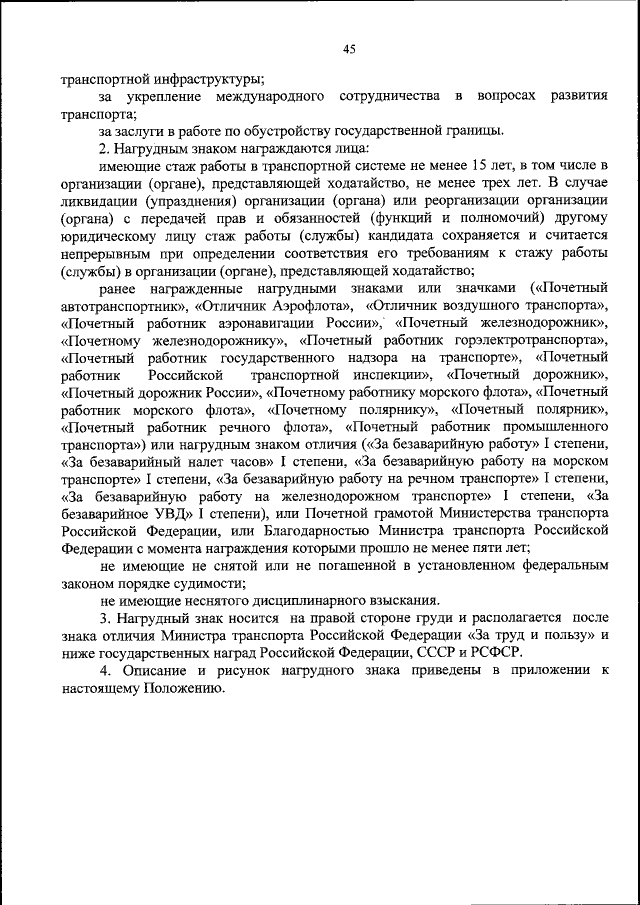 45

транспортной инфраструктуры;

за укрепление международного сотрудничества в вопросах развития транспорта;

за заслуги в работе по обустройству государственной границы.

2. Нагрудным знаком награждаются лица:

имеющие стаж работы в транспортной системе не менее 15 лет, в том числе в организации (органе), представляющей ходатайство, не менее трех лет. В случае ликвидации (упразднения) организации (органа) или реорганизации организации (органа) с передачей прав и обязанностей (функций и полномочий) другому юридическому лицу стаж работы (службы) кандидата сохраняется и считается непрерывным при определении соответствия его требованиям к стажу работы (службы) в организации (органе), представляющей ходатайство;

ранее награжденные нагрудными знаками или значками («Почетный автотранспортник», «Отличник Аэрофлота», «Отличник воздушного транспорта», «Почетный работник аэронавигации России», «Почетный железнодорожник», «Почетному железнодорожнику», «Почетный работник горэлектротранспорта», «Почетный работник государственного надзора на транспорте», «Почетный работник Российской транспортной инспекции», «Почетный дорожник», «Почетный дорожник России», «Почетному работнику морского флота», «Почетный работник морского флота», «Почетному полярнику», «Почетный полярник», «Почетный работник речного флота», «Почетный работник промышленного транспорта») или нагрудным знаком отличия («За безаварийную работу» I степени, «За безаварийный налет часов» I степени, «За безаварийную работу на морском транспорте» I степени, «За безаварийную работу на речном транспорте» I степени, «За безаварийную работу на железнодорожном транспорте» I степени, «За безаварийное УВД» I степени), или Почетной грамотой Министерства транспорта Российской Федерации, или Благодарностью Министра транспорта Российской Федерации с момента награждения которыми прошло не менее пяти лет;

не имеющие не снятой или не погашенной в установленном федеральным законом порядке судимости;

не имеющие неснятого дисциплинарного взыскания.

3. Нагрудный знак носится на правой стороне груди и располагается после знака отличия Министра транспорта Российской Федерации «За труд и пользу» и ниже государственных наград Российской Федерации, СССР и РСФСР.

4. Описание и рисунок нагрудного знака приведены в приложении к настоящему Положению.